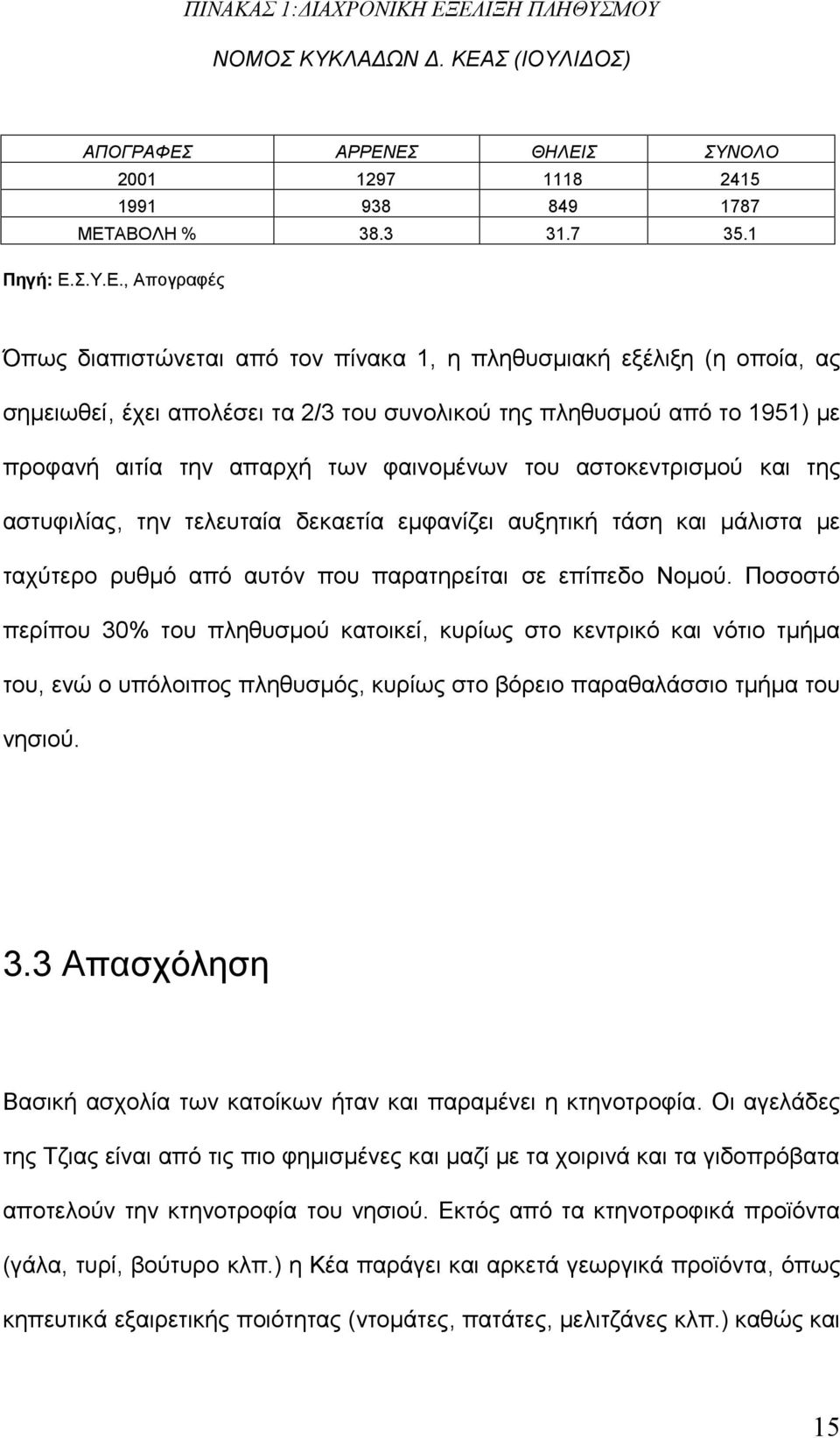 ΠΙΝΑΚΑΣ 1:ΔΙΑΧΡΟΝΙΚΗ ΕΞΕΛΙΞΗ ΠΛΗΘΥΣΜΟΥ

ΝΟΜΟΣ ΚΥΚΛΑΔΩΝ Δ. ΚΕΑΣ (ΙΟΥΛΙΔΟΣ)

| ΑΠΟΓΡΑΦΕΣ | ΑΡΡΕΝΕΣ | ΘΗΛΕΙΣ | ΣΥΝΟΛΟ |
|---|---|---|---|
| 2001 | 1297 | 1118 | 2415 |
| 1991 | 938 | 849 | 1787 |
| ΜΕΤΑΒΟΛΗ % | 38.3 | 31.7 | 35.1 |

Πηγή: Ε.Σ.Υ.Ε., Απογραφές

Όπως διαπιστώνεται από τον πίνακα 1, η πληθυσμιακή εξέλιξη (η οποία, ας σημειωθεί, έχει απολέσει τα 2/3 του συνολικού της πληθυσμού από το 1951) με προφανή αιτία την απαρχή των φαινομένων του αστοκεντρισμού και της αστυφιλίας, την τελευταία δεκαετία εμφανίζει αυξητική τάση και μάλιστα με ταχύτερο ρυθμό από αυτόν που παρατηρείται σε επίπεδο Νομού. Ποσοστό περίπου 30% του πληθυσμού κατοικεί, κυρίως στο κεντρικό και νότιο τμήμα του, ενώ ο υπόλοιπος πληθυσμός, κυρίως στο βόρειο παραθαλάσσιο τμήμα του νησιού.

3.3 Απασχόληση

Βασική ασχολία των κατοίκων ήταν και παραμένει η κτηνοτροφία. Οι αγελάδες της Τζιας είναι από τις πιο φημισμένες και μαζί με τα χοιρινά και τα γιδοπρόβατα αποτελούν την κτηνοτροφία του νησιού. Εκτός από τα κτηνοτροφικά προϊόντα (γάλα, τυρί, βούτυρο κλπ.) η Κέα παράγει και αρκετά γεωργικά προϊόντα, όπως κηπευτικά εξαιρετικής ποιότητας (ντομάτες, πατάτες, μελιτζάνες κλπ.) καθώς και

15